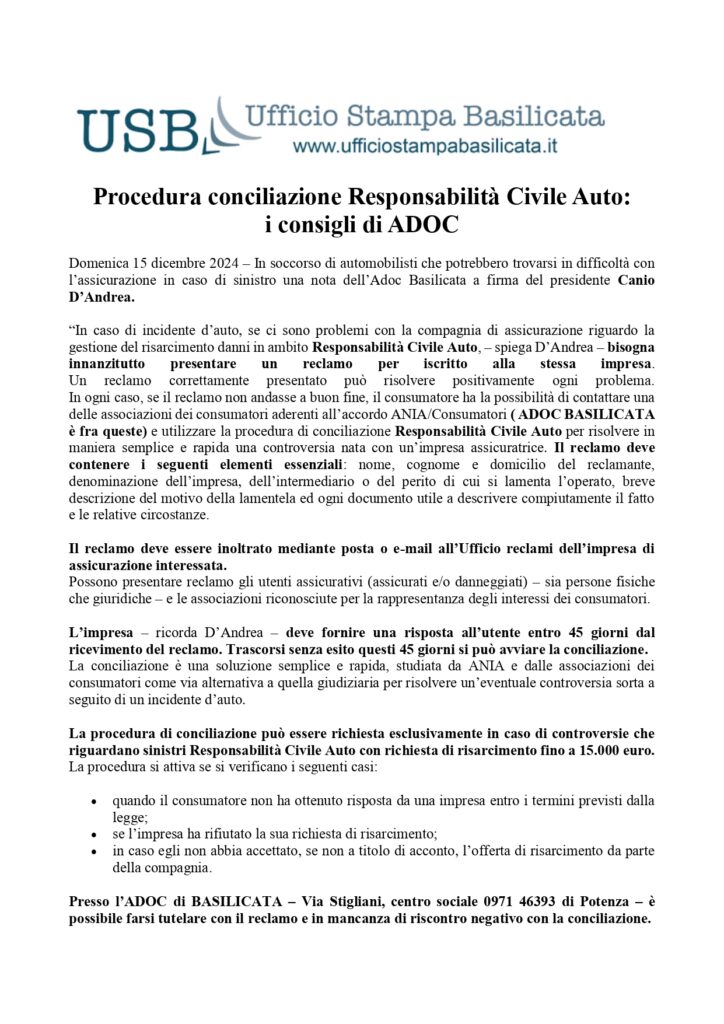 USB Ufficio Stampa Basilicata
www.ufficiostampabasilicata.it

Procedura conciliazione Responsabilità Civile Auto: i consigli di ADOC

Domenica 15 dicembre 2024 – In soccorso di automobilisti che potrebbero trovarsi in difficoltà con l'assicurazione in caso di sinistro una nota dell'Adoc Basilicata a firma del presidente Canio D'Andrea.

"In caso di incidente d'auto, se ci sono problemi con la compagnia di assicurazione riguardo la gestione del risarcimento danni in ambito Responsabilità Civile Auto, – spiega D'Andrea – bisogna innanzitutto presentare un reclamo per iscritto alla stessa impresa. Un reclamo correttamente presentato può risolvere positivamente ogni problema. In ogni caso, se il reclamo non andasse a buon fine, il consumatore ha la possibilità di contattare una delle associazioni dei consumatori aderenti all'accordo ANIA/Consumatori ( ADOC BASILICATA è fra queste) e utilizzare la procedura di conciliazione Responsabilità Civile Auto per risolvere in maniera semplice e rapida una controversia nata con un'impresa assicuratrice. Il reclamo deve contenere i seguenti elementi essenziali: nome, cognome e domicilio del reclamante, denominazione dell'impresa, dell'intermediario o del perito di cui si lamenta l'operato, breve descrizione del motivo della lamentela ed ogni documento utile a descrivere compiutamente il fatto e le relative circostanze.

Il reclamo deve essere inoltrato mediante posta o e-mail all'Ufficio reclami dell'impresa di assicurazione interessata.
Possono presentare reclamo gli utenti assicurativi (assicurati e/o danneggiati) – sia persone fisiche che giuridiche – e le associazioni riconosciute per la rappresentanza degli interessi dei consumatori.

L'impresa – ricorda D'Andrea – deve fornire una risposta all'utente entro 45 giorni dal ricevimento del reclamo. Trascorsi senza esito questi 45 giorni si può avviare la conciliazione.
La conciliazione è una soluzione semplice e rapida, studiata da ANIA e dalle associazioni dei consumatori come via alternativa a quella giudiziaria per risolvere un'eventuale controversia sorta a seguito di un incidente d'auto.

La procedura di conciliazione può essere richiesta esclusivamente in caso di controversie che riguardano sinistri Responsabilità Civile Auto con richiesta di risarcimento fino a 15.000 euro.
La procedura si attiva se si verificano i seguenti casi:

• quando il consumatore non ha ottenuto risposta da una impresa entro i termini previsti dalla legge;
• se l'impresa ha rifiutato la sua richiesta di risarcimento;
• in caso egli non abbia accettato, se non a titolo di acconto, l'offerta di risarcimento da parte della compagnia.

Presso l'ADOC di BASILICATA – Via Stigliani, centro sociale 0971 46393 di Potenza – è possibile farsi tutelare con il reclamo e in mancanza di riscontro negativo con la conciliazione.